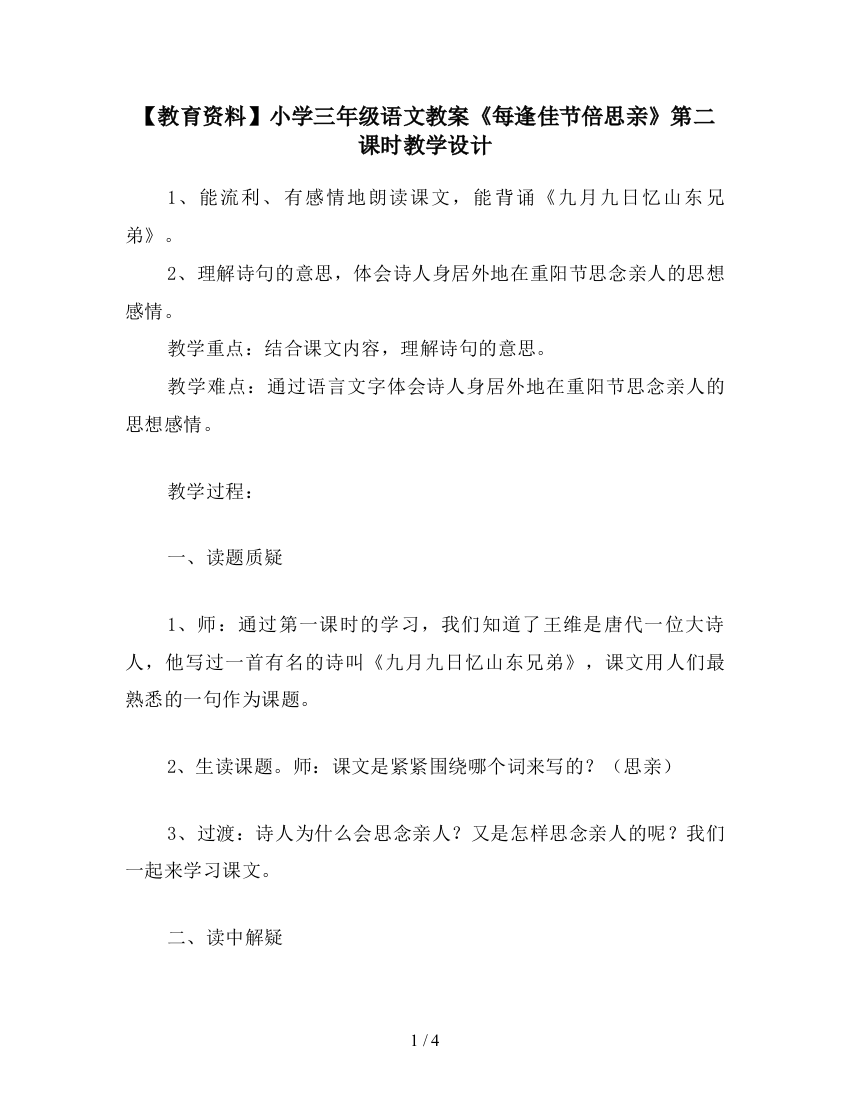 【教育资料】小学三年级语文教案《每逢佳节倍思亲》第二课时教学设计

1、能流利、有感情地朗读课文，能背诵《九月九日忆山东兄弟》。

2、理解诗句的意思，体会诗人身居外地在重阳节思念亲人的思想感情。

教学重点：结合课文内容，理解诗句的意思。

教学难点：通过语言文字体会诗人身居外地在重阳节思念亲人的思想感情。

教学过程：

一、读题质疑

1、师：通过第一课时的学习，我们知道了王维是唐代一位大诗人，他写过一首有名的诗叫《九月九日忆山东兄弟》，课文用人们最熟悉的一句作为课题。

2、生读课题。师：课文是紧紧围绕哪个词来写的？（思亲）

3、过渡：诗人为什么会思念亲人？又是怎样思念亲人的呢？我们一起来学习课文。

二、读中解疑

1 / 4